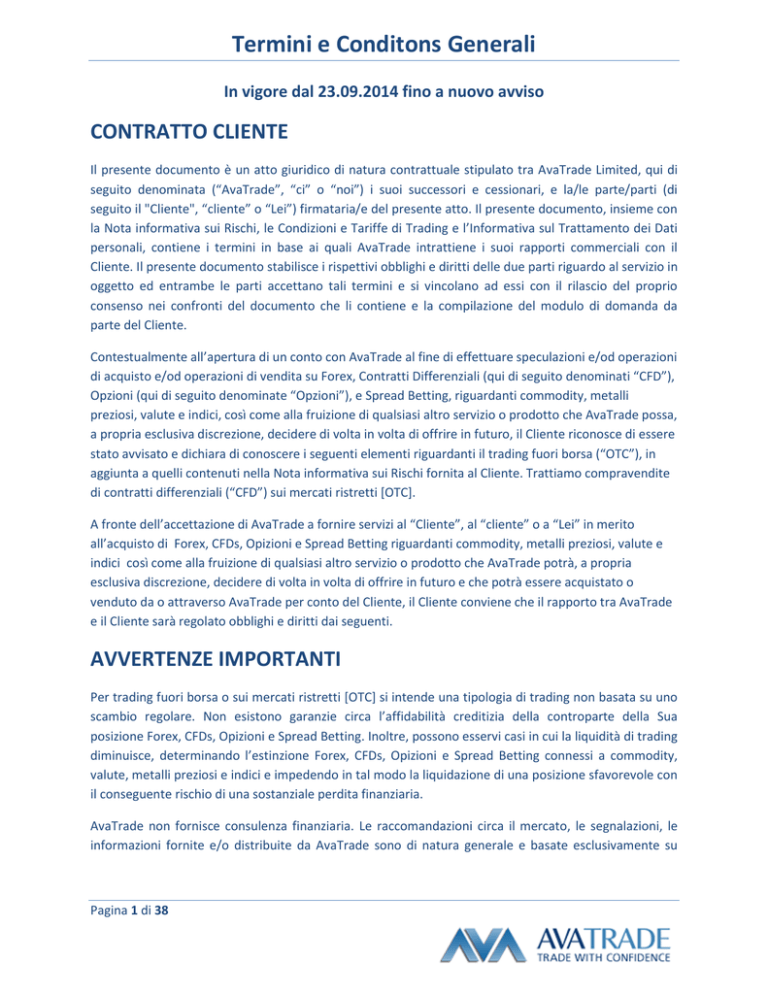 Termini e Conditons Generali

In vigore dal 23.09.2014 fino a nuovo avviso

CONTRATTO CLIENTE

Il presente documento è un atto giuridico di natura contrattuale stipulato tra AvaTrade Limited, qui di seguito denominata ("AvaTrade", "ci" o "noi") i suoi successori e cessionari, e la/le parte/parti (di seguito il "Cliente", "cliente" o "Lei") firmataria/e del presente atto. Il presente documento, insieme con la Nota informativa sui Rischi, le Condizioni e Tariffe di Trading e l'Informativa sul Trattamento dei Dati personali, contiene i termini in base ai quali AvaTrade intrattiene i suoi rapporti commerciali con il Cliente. Il presente documento stabilisce i rispettivi obblighi e diritti delle due parti riguardo al servizio in oggetto ed entrambe le parti accettano tali termini e si vincolano ad essi con il rilascio del proprio consenso nei confronti del documento che li contiene e la compilazione del modulo di domanda da parte del Cliente.

Contestualmente all'apertura di un conto con AvaTrade al fine di effettuare speculazioni e/od operazioni di acquisto e/od operazioni di vendita su Forex, Contratti Differenziali (qui di seguito denominati "CFD"), Opzioni (qui di seguito denominate "Opzioni"), e Spread Betting, riguardanti commodity, metalli preziosi, valute e indici, così come alla fruizione di qualsiasi altro servizio o prodotto che AvaTrade possa, a propria esclusiva discrezione, decidere di volta in volta di offrire in futuro, il Cliente riconosce di essere stato avvisato e dichiara di conoscere i seguenti elementi riguardanti il trading fuori borsa ("OTC"), in aggiunta a quelli contenuti nella Nota informativa sui Rischi fornita al Cliente. Trattiamo compravendite di contratti differenziali ("CFD") sui mercati ristretti [OTC].

A fronte dell'accettazione di AvaTrade a fornire servizi al "Cliente", al "cliente" o a "Lei" in merito all'acquisto di Forex, CFDs, Opizioni e Spread Betting riguardanti commodity, metalli preziosi, valute e indici così come alla fruizione di qualsiasi altro servizio o prodotto che AvaTrade potrà, a propria esclusiva discrezione, decidere di volta in volta di offrire in futuro e che potrà essere acquistato o venduto da o attraverso AvaTrade per conto del Cliente, il Cliente conviene che il rapporto tra AvaTrade e il Cliente sarà regolato obblighi e diritti dai seguenti.

AVVERTENZE IMPORTANTI

Per trading fuori borsa o sui mercati ristretti [OTC] si intende una tipologia di trading non basata su uno scambio regolare. Non esistono garanzie circa l'affidabilità creditizia della controparte della Sua posizione Forex, CFDs, Opizioni e Spread Betting. Inoltre, possono esservi casi in cui la liquidità di trading diminuisce, determinando l'estinzione Forex, CFDs, Opizioni e Spread Betting connessi a commodity, valute, metalli preziosi e indici e impedendo in tal modo la liquidazione di una posizione sfavorevole con il conseguente rischio di una sostanziale perdita finanziaria.

AvaTrade non fornisce consulenza finanziaria. Le raccomandazioni circa il mercato, le segnalazioni, le informazioni fornite e/o distribuite da AvaTrade sono di natura generale e basate esclusivamente su

Pagina 1 di 38

AVATRADE
TRADE WITH CONFIDENCE